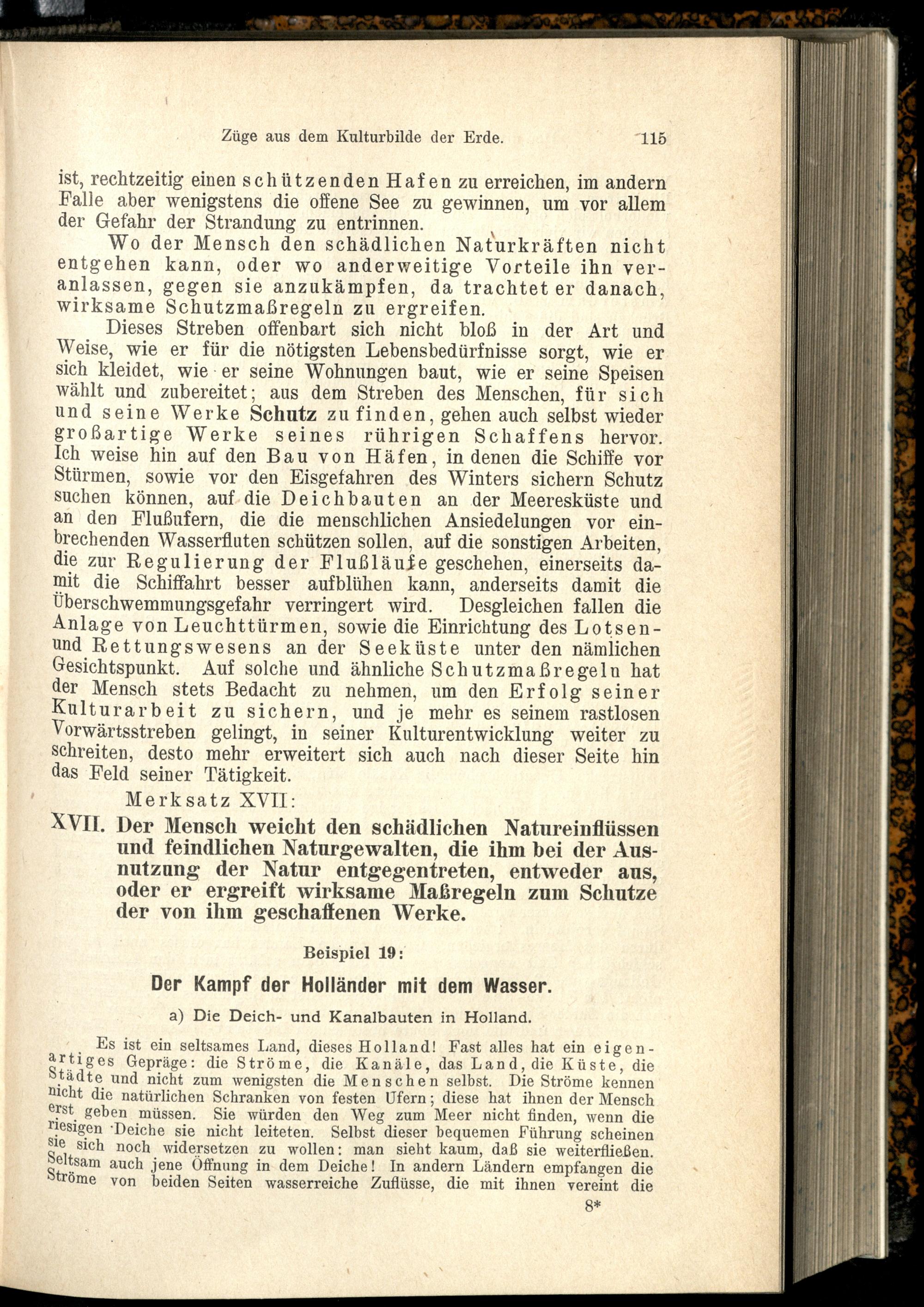 Züge aus dem Kulturbilde der Erde. 115

ist, rechtzeitig einen schützenden Hafen zu erreichen, im andern Falle aber wenigstens die offene See zu gewinnen, um vor allem der Gefahr der Strandung zu entrinnen.

Wo der Mensch den schädlichen Naturkräften nicht entgehen kann, oder wo anderweitige Vorteile ihn veranlassen, gegen sie anzukämpfen, da trachtet er danach, wirksame Schutzmaßregeln zu ergreifen.

Dieses Streben offenbart sich nicht bloß in der Art und Weise, wie er für die nötigsten Lebensbedürfnisse sorgt, wie er sich kleidet, wie er seine Wohnungen baut, wie er seine Speisen wählt und zubereitet; aus dem Streben des Menschen, für sich und seine Werke Schutz zu finden, gehen auch selbst wieder großartige Werke seines rührigen Schaffens hervor. Ich weise hin auf den Bau von Häfen, in denen die Schiffe vor Stürmen, sowie vor den Eisgefahren des Winters sichern Schutz suchen können, auf die Deichbauten an der Meeresküste und an den Flußufern, die die menschlichen Ansiedelungen vor einbrechenden Wasserfluten schützen sollen, auf die sonstigen Arbeiten, die zur Regulierung der Flußläufe geschehen, einerseits damit die Schiffahrt besser aufblühen kann, anderseits damit die Überschwemmungsgefahr verringert wird. Desgleichen fallen die Anlage von Leuchttürmen, sowie die Einrichtung des Lotsen- und Rettungswesens an der Seeküste unter den nämlichen Gesichtspunkt. Auf solche und ähnliche Schutzmaßregeln hat der Mensch stets Bedacht zu nehmen, um den Erfolg seiner Kulturarbeit zu sichern, und je mehr es seinem rastlosen Vorwärtsstreben gelingt, in seiner Kulturentwicklung weiter zu schreiten, desto mehr erweitert sich auch nach dieser Seite hin das Feld seiner Tätigkeit.

Merksatz XVII:

XVII. Der Mensch weicht den schädlichen Natureinflüssen und feindlichen Naturgewalten, die ihm bei der Ausnutzung der Natur entgegentreten, entweder aus, oder er ergreift wirksame Maßregeln zum Schutze der von ihm geschaffenen Werke.

Beispiel 19:

Der Kampf der Holländer mit dem Wasser.

a) Die Deich- und Kanalbauten in Holland.

Es ist ein seltsames Land, dieses Holland! Fast alles hat ein eigenartiges Gepräge: die Ströme, die Kanäle, das Land, die Küste, die Städte und nicht zum wenigsten die Menschen selbst. Die Ströme kennen nicht die natürlichen Schranken von festen Ufern; diese hat ihnen der Mensch erst geben müssen. Sie würden den Weg zum Meer nicht finden, wenn die riesigen Deiche sie nicht leiteten. Selbst dieser bequemen Führung scheinen sie sich noch widersetzen zu wollen: man sieht kaum, daß sie weiterfließen. Seltsam auch jene Öffnung in dem Deiche! In andern Ländern empfangen die Ströme von beiden Seiten wasserreiche Zuflüsse, die mit ihnen vereint die

8*